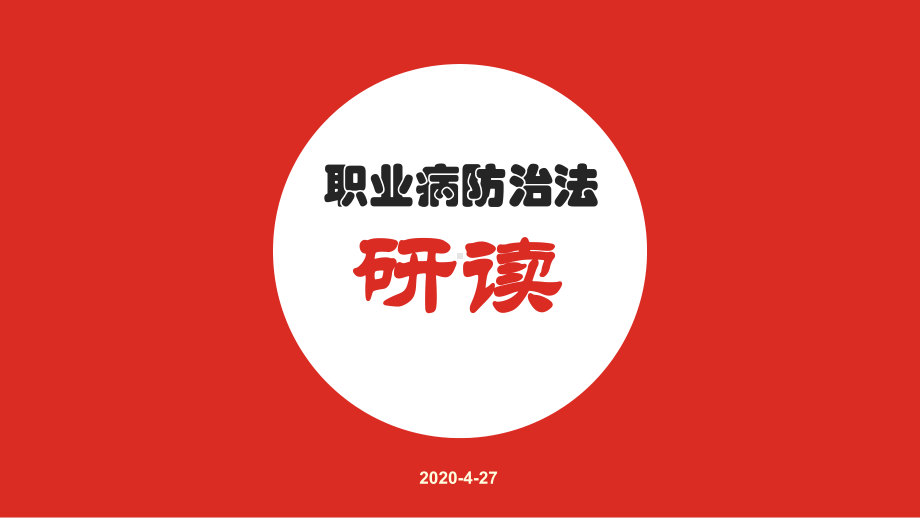 职业病防治法

研读

2020-4-27